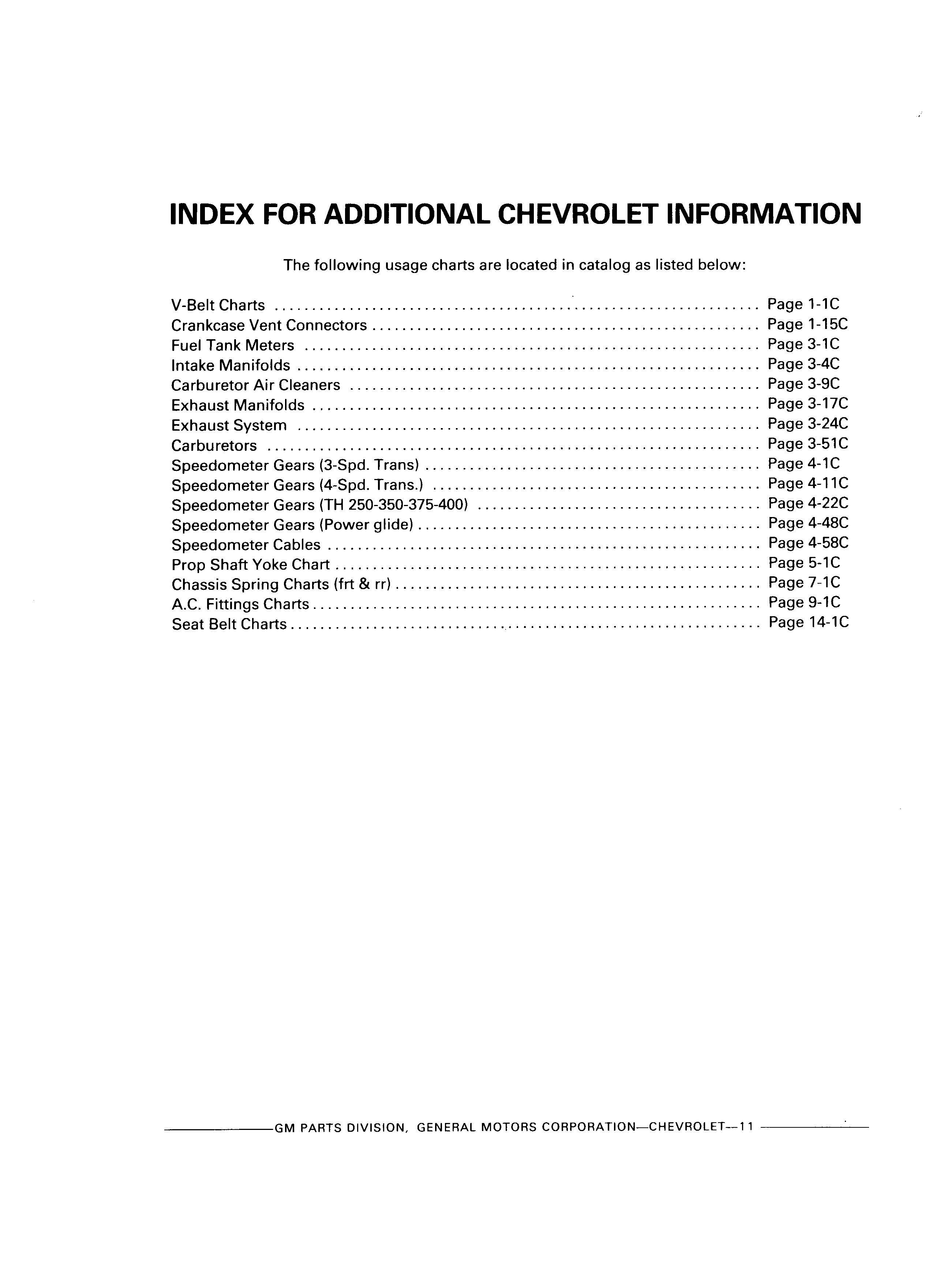 INDEX FOR ADDITIONAL CHEVROLET INFORMATION

The following usage charts are located in catalog as listed below:

V-Belt Charts .......... Page 1-1C
Crankcase Vent Connectors .......... Page 1-15C
Fuel Tank Meters .......... Page 3-1C
Intake Manifolds .......... Page 3-4C
Carburetor Air Cleaners .......... Page 3-9C
Exhaust Manifolds .......... Page 3-17C
Exhaust System .......... Page 3-24C
Carburetors .......... Page 3-51C
Speedometer Gears (3-Spd. Trans) .......... Page 4-1C
Speedometer Gears (4-Spd. Trans.) .......... Page 4-11C
Speedometer Gears (TH 250-350-375-400) .......... Page 4-22C
Speedometer Gears (Power glide) .......... Page 4-48C
Speedometer Cables .......... Page 4-58C
Prop Shaft Yoke Chart .......... Page 5-1C
Chassis Spring Charts (frt & rr) .......... Page 7-1C
A.C. Fittings Charts .......... Page 9-1C
Seat Belt Charts .......... Page 14-1C

GM PARTS DIVISION, GENERAL MOTORS CORPORATION—CHEVROLET—11